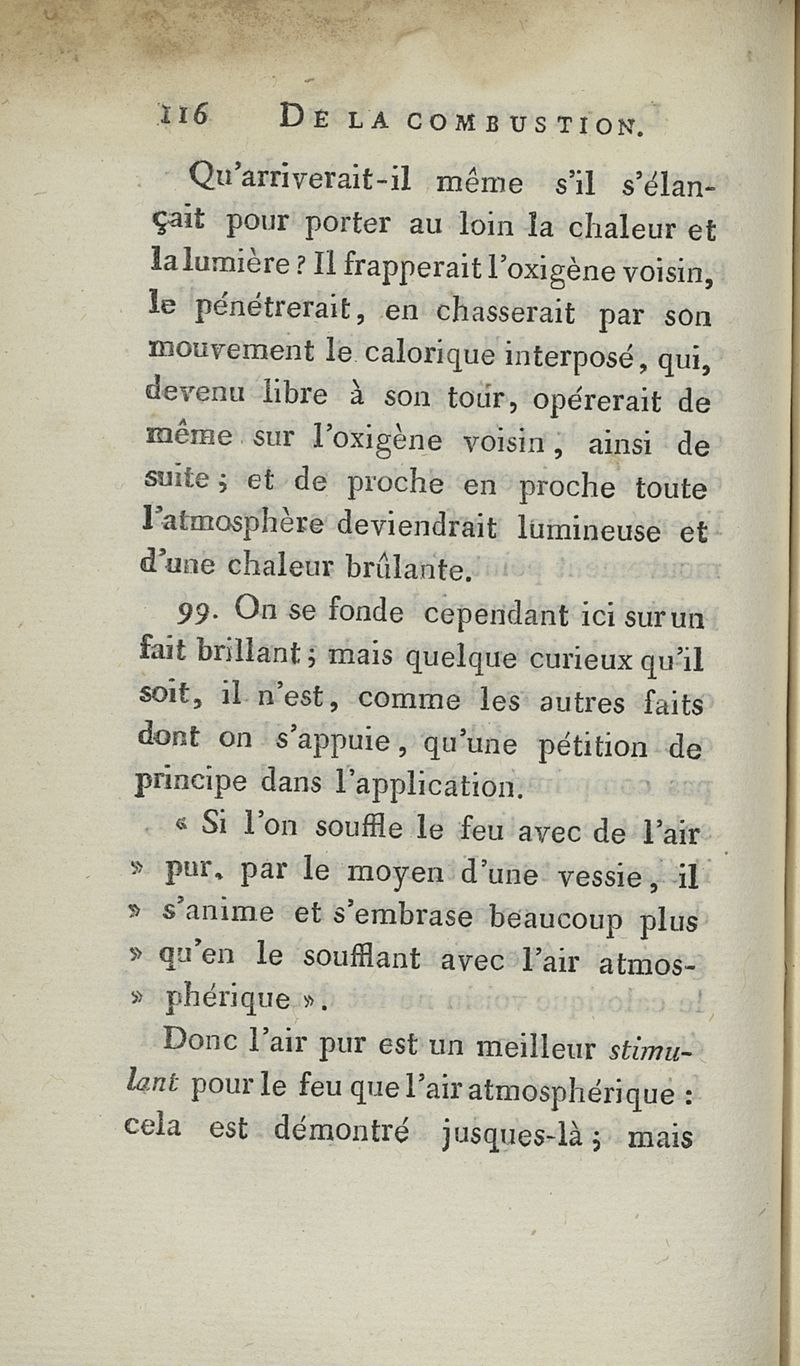 116 DE LA COMBUSTION.

Qu'arriverait-il même s'il s'élançait pour porter au loin la chaleur et la lumière ? Il frapperait l'oxigène voisin, le pénétrerait, en chasserait par son mouvement le calorique interposé, qui, devenu libre à son tour, opérerait de même sur l'oxigène voisin, ainsi de suite ; et de proche en proche toute l'atmosphère deviendrait lumineuse et d'une chaleur brûlante.

99. On se fonde cependant ici sur un fait brillant ; mais quelque curieux qu'il soit, il n'est, comme les autres faits dont on s'appuie, qu'une pétition de principe dans l'application.

« Si l'on souffle le feu avec de l'air » pur, par le moyen d'une vessie, il » s'anime et s'embrase beaucoup plus » qu'en le soufflant avec l'air atmos- » phérique ».

Donc l'air pur est un meilleur stimulant pour le feu que l'air atmosphérique : cela est démontré jusques-là ; mais